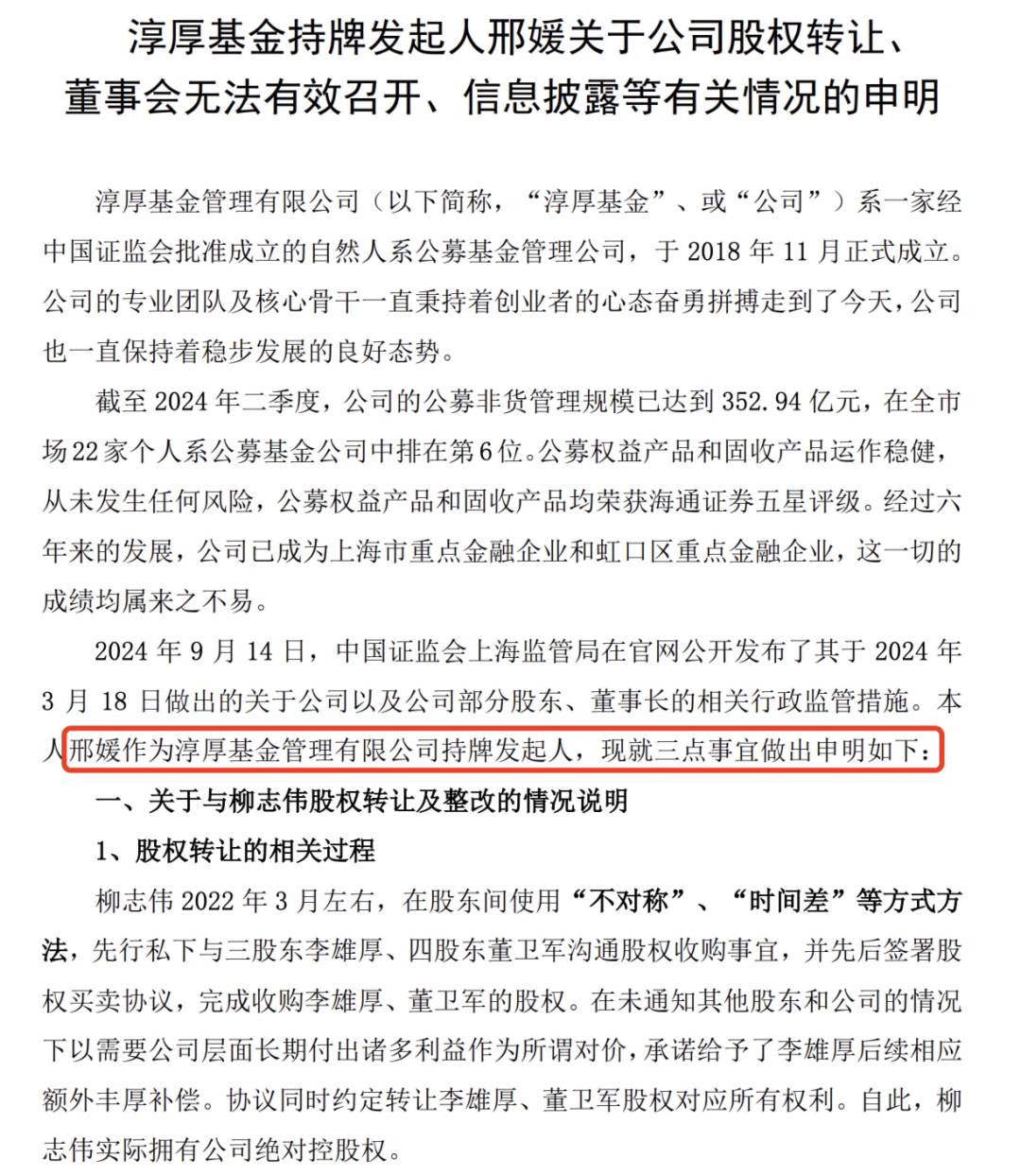 淳厚基金持牌发起人邢媛关于公司股权转让、董事会无法有效召开、信息披露等有关情况的申明

淳厚基金管理有限公司（以下简称，“淳厚基金”、或“公司”）系一家经中国证监会批准成立的自然人系公募基金管理公司，于 2018 年 11 月正式成立。公司的专业团队及核心骨干一直秉持着创业者的心态奋勇拼搏走到了今天，公司也一直保持着稳步发展的良好态势。

截至 2024 年二季度，公司的公募非货管理规模已达到 352.94 亿元，在全市场 22 家个人系公募基金公司中排在第 6 位。公募权益产品和固收产品运作稳健，从未发生任何风险，公募权益产品和固收产品均荣获海通证券五星评级。经过六年来的发展，公司已成为上海市重点金融企业和虹口区重点金融企业，这一切的成绩均属来之不易。

2024 年 9 月 14 日，中国证监会上海监管局在官网公开发布了其于 2024 年 3 月 18 日做出的关于公司以及公司部分股东、董事长的相关行政监管措施。本人邢媛作为淳厚基金管理有限公司持牌发起人，现就三点事宜做出申明如下：

一、关于与柳志伟股权转让及整改的情况说明

1、股权转让的相关过程

柳志伟 2022 年 3 月左右，在股东间使用“不对称”、“时间差”等方式方法，先行私下与三股东李雄厚、四股东董卫军沟通股权收购事宜，并先后签署股权买卖协议，完成收购李雄厚、董卫军的股权。在未通知其他股东和公司的情况下以需要公司层面长期付出诸多利益作为所谓对价，承诺给予了李雄厚后续相应额外丰厚补偿。协议同时约定转让李雄厚、董卫军股权对应所有权利。自此，柳志伟实际拥有公司绝对控股权。